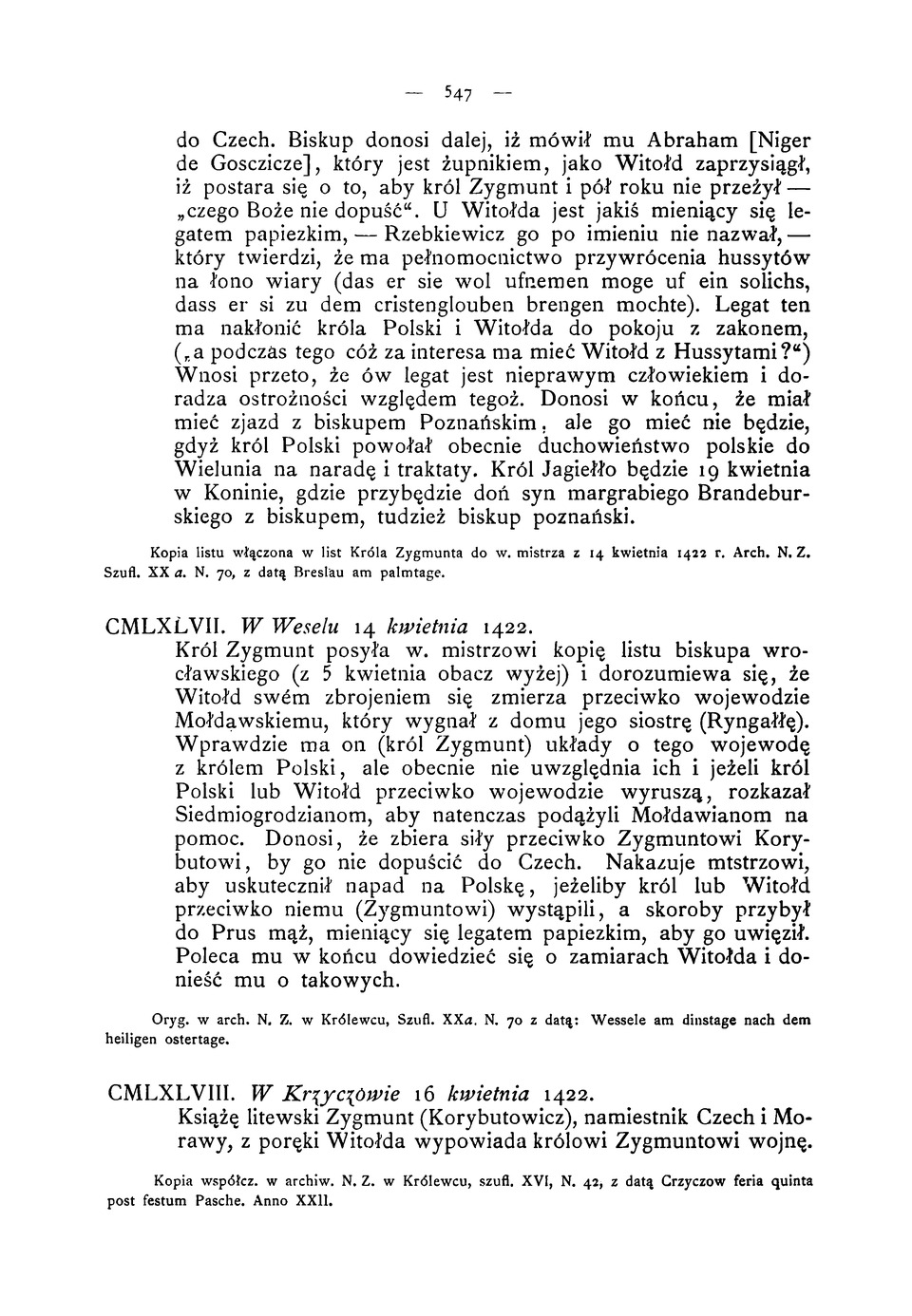 — 547 —

do Czech. Biskup donosi dalej, iż mówił mu Abraham [Niger de Gosczicze], który jest żupnikiem, jako Witołd zaprzysiągł, iż postara się o to, aby król Zygmunt i pół roku nie przeżył — „czego Boże nie dopuść“. U Witołda jest jakiś mieniący się legatem papiezkim, — Rzebkiewicz go po imieniu nie nazwał, — który twierdzi, że ma pełnomocnictwo przywrócenia hussytów na łono wiary (das er sie wol ufnemen moge uf ein solichs, dass er si zu dem cristenglouben brengen mochte). Legat ten ma nakłonić króla Polski i Witołda do pokoju z zakonem, („a podczas tego cóż za interesa ma mieć Witołd z Hussytami?“) Wnosi przeto, że ów legat jest nieprawym człowiekiem i doradza ostrożności względem tegoż. Donosi w końcu, że miał mieć zjazd z biskupem Poznańskim, ale go mieć nie będzie, gdyż król Polski powołał obecnie duchowieństwo polskie do Wielunia na naradę i traktaty. Król Jagiełło będzie 19 kwietnia w Koninie, gdzie przybędzie doń syn margrabiego Brandeburskiego z biskupem, tudzież biskup poznański.

Kopia listu włączona w list Króla Zygmunta do w. mistrza z 14 kwietnia 1422 r. Arch. N. Z. Szufl. XX a. N. 70, z datą Breslau am palmtage.

CMLXLVII. W Weselu 14 kwietnia 1422.
Król Zygmunt posyła w. mistrzowi kopię listu biskupa wrocławskiego (z 5 kwietnia obacz wyżej) i dorozumiewa się, że Witołd swém zbrojeniem się zmierza przeciwko wojewodzie Mołdawskiemu, który wygnał z domu jego siostrę (Ryngałłę). Wprawdzie ma on (król Zygmunt) układy o tego wojewodę z królem Polski, ale obecnie nie uwzględnia ich i jeżeli król Polski lub Witołd przeciwko wojewodzie wyruszą, rozkazał Siedmiogrodzianom, aby natenczas podążyli Mołdawianom na pomoc. Donosi, że zbiera siły przeciwko Zygmuntowi Korybutowi, by go nie dopuścić do Czech. Nakazuje mtstrzowi, aby uskutecznił napad na Polskę, jeżeliby król lub Witołd przeciwko niemu (Zygmuntowi) wystąpili, a skoroby przybył do Prus mąż, mieniący się legatem papiezkim, aby go uwięził. Poleca mu w końcu dowiedzieć się o zamiarach Witołda i donieść mu o takowych.

Oryg. w arch. N. Z. w Królewcu, Szufl. XXa. N. 70 z datą: Wessele am dinstage nach dem heiligen ostertage.

CMLXLVIII. W Krzyczowie 16 kwietnia 1422.
Książę litewski Zygmunt (Korybutowicz), namiestnik Czech i Morawy, z poręki Witołda wypowiada królowi Zygmuntowi wojnę.

Kopia współcz. w archiw. N. Z. w Królewcu, szufl. XVI, N. 42, z datą Crzyczow feria quinta post festum Pasche. Anno XXII.